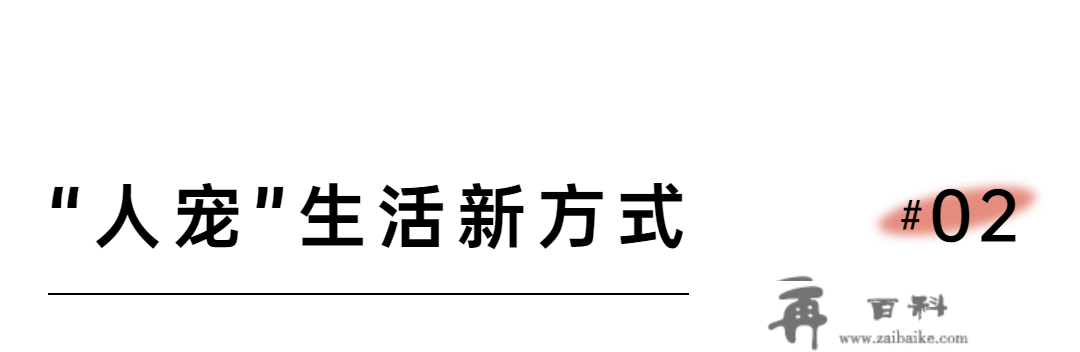 "人宠"生活新方式

#02

再 百科
www.zaibaike.com